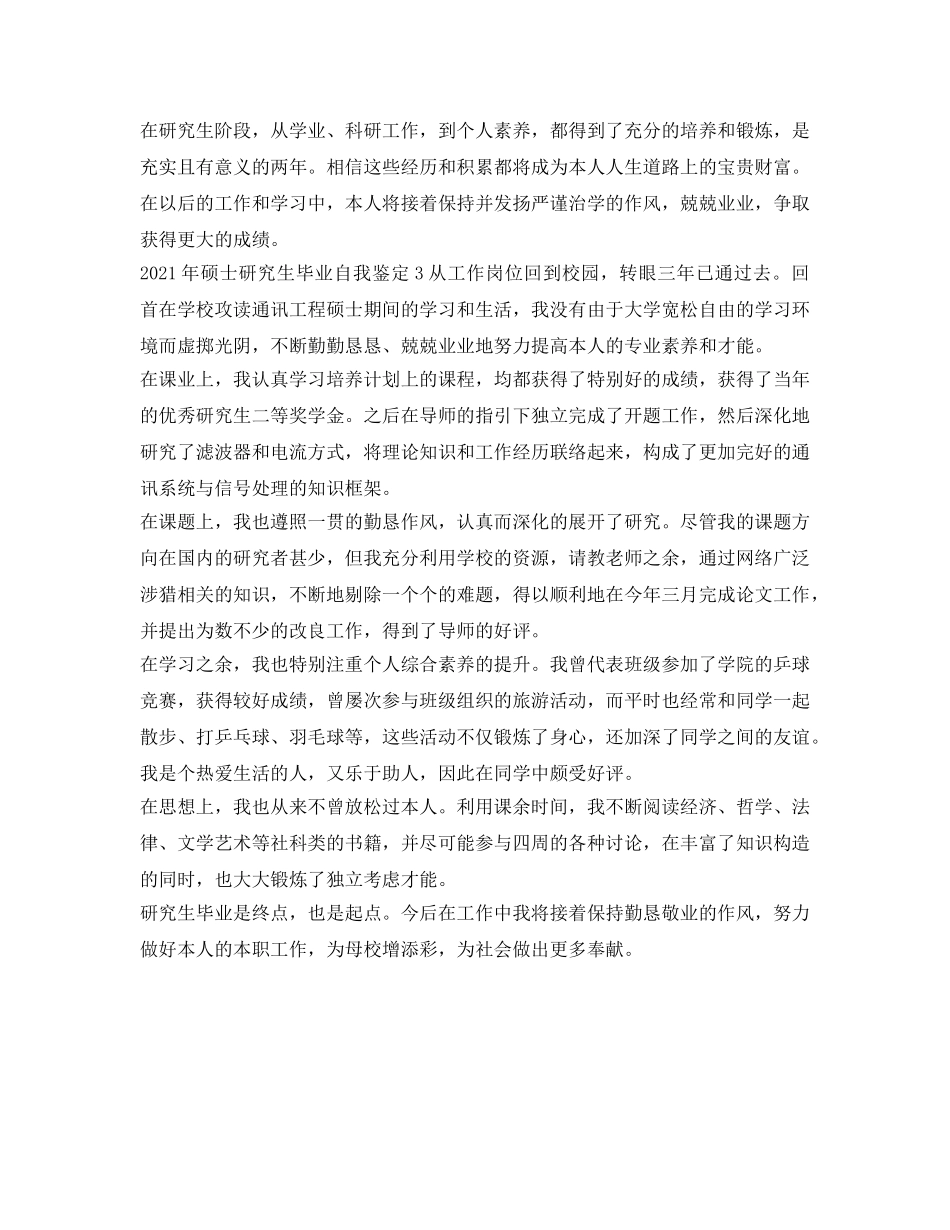 在研究生阶段，从学业、科研工作，到个人素养，都得到了充分的培养和锻炼，是充实且有意义的两年。相信这些经历和积累都将成为本人人生道路上的宝贵财富。在以后的工作和学习中，本人将接着保持并发扬严谨治学的作风，兢兢业业，争取获得更大的成绩。

2021年硕士研究生毕业自我鉴定3从工作岗位回到校园，转眼三年已通过去。回首在学校攻读通讯工程硕士期间的学习和生活，我没有由于大学宽松自由的学习环境而虚掷光阴，不断勤勤恳恳、兢兢业业地努力提高本人的专业素养和才能。

在课业上，我认真学习培养计划上的课程，均都获得了特别好的成绩，获得了当年的优秀研究生二等奖学金。之后在导师的指引下独立完成了开题工作，然后深化地研究了滤波器和电流方式，将理论知识和工作经历联络起来，构成了更加完好的通讯系统与信号处理的知识框架。

在课题上，我也遵照一贯的勤恳作风，认真而深化的展开了研究。尽管我的课题方向在国内的研究者甚少，但我充分利用学校的资源，请教老师之余，通过网络广泛涉猎相关的知识，不断地剔除一个个的难题，得以顺利地在今年三月完成论文工作，并提出为数不少的改良工作，得到了导师的好评。

在学习之余，我也特别注重个人综合素养的提升。我曾代表班级参加了学院的乒球竞赛，获得较好成绩，曾屡次参与班级组织的旅游活动，而平时也经常和同学一起散步、打乒乓球、羽毛球等，这些活动不仅锻炼了身心，还加深了同学之间的友谊。我是个热爱生活的人，又乐于助人，因此在同学中颇受好评。

在思想上，我也从来不曾放松过本人。利用课余时间，我不断阅读经济、哲学、法律、文学艺术等社科类的书籍，并尽可能参与四周的各种讨论，在丰富了知识构造的同时，也大大锻炼了独立考虑才能。

研究生毕业是终点，也是起点。今后在工作中我将接着保持勤恳敬业的作风，努力做好本人的本职工作，为母校增添彩，为社会做出更多奉献。